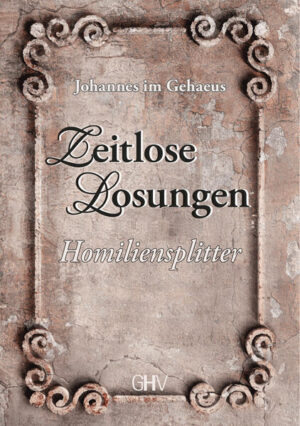 Johannes im Gehaeus

Zeitlose Losungen

Homiliensplitter

GHV